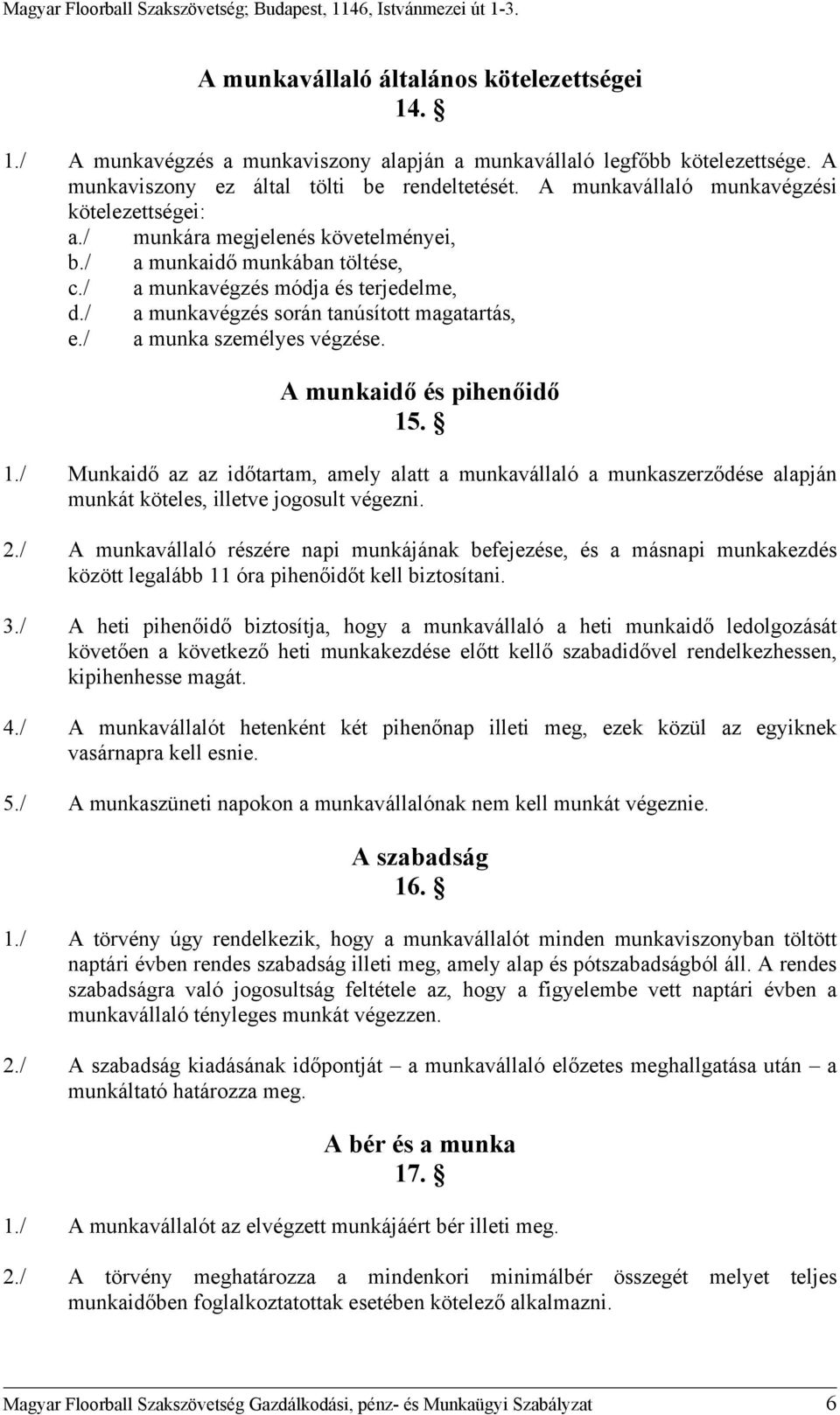 Magyar Floorball Szakszövetség; Budapest, 1146, Istvánmezei út 1-3.

A munkavállaló általános kötelezettségei
14. §

1./ A munkavégzés a munkaviszony alapján a munkavállaló legfőbb kötelezettsége. A munkaviszony ez által tölti be rendeltetését. A munkavállaló munkavégzési kötelezettségei:
a./ munkára megjelenés követelményei,
b./ a munkaidő munkában töltése,
c./ a munkavégzés módja és terjedelme,
d./ a munkavégzés során tanúsított magatartás,
e./ a munka személyes végzése.

A munkaidő és pihenőidő
15. §

1./ Munkaidő az az időtartam, amely alatt a munkavállaló a munkaszerződése alapján munkát köteles, illetve jogosult végezni.

2./ A munkavállaló részére napi munkájának befejezése, és a másnapi munkakezdés között legalább 11 óra pihenőidőt kell biztosítani.

3./ A heti pihenőidő biztosítja, hogy a munkavállaló a heti munkaidő ledolgozását követően a következő heti munkakezdése előtt kellő szabadidővel rendelkezhessen, kipihenhesse magát.

4./ A munkavállalót hetenként két pihenőnap illeti meg, ezek közül az egyiknek vasárnapra kell esnie.

5./ A munkaszüneti napokon a munkavállalónak nem kell munkát végeznie.

A szabadság
16. §

1./ A törvény úgy rendelkezik, hogy a munkavállalót minden munkaviszonyban töltött naptári évben rendes szabadság illeti meg, amely alap és pótszabadságból áll. A rendes szabadságra való jogosultság feltétele az, hogy a figyelembe vett naptári évben a munkavállaló tényleges munkát végezzen.

2./ A szabadság kiadásának időpontját – a munkavállaló előzetes meghallgatása után – a munkáltató határozza meg.

A bér és a munka
17. §

1./ A munkavállalót az elvégzett munkájáért bér illeti meg.

2./ A törvény meghatározza a mindenkori minimálbér összegét melyet teljes munkaidőben foglalkoztatottak esetében kötelező alkalmazni.

Magyar Floorball Szakszövetség Gazdálkodási, pénz- és Munkaügyi Szabályzat 6